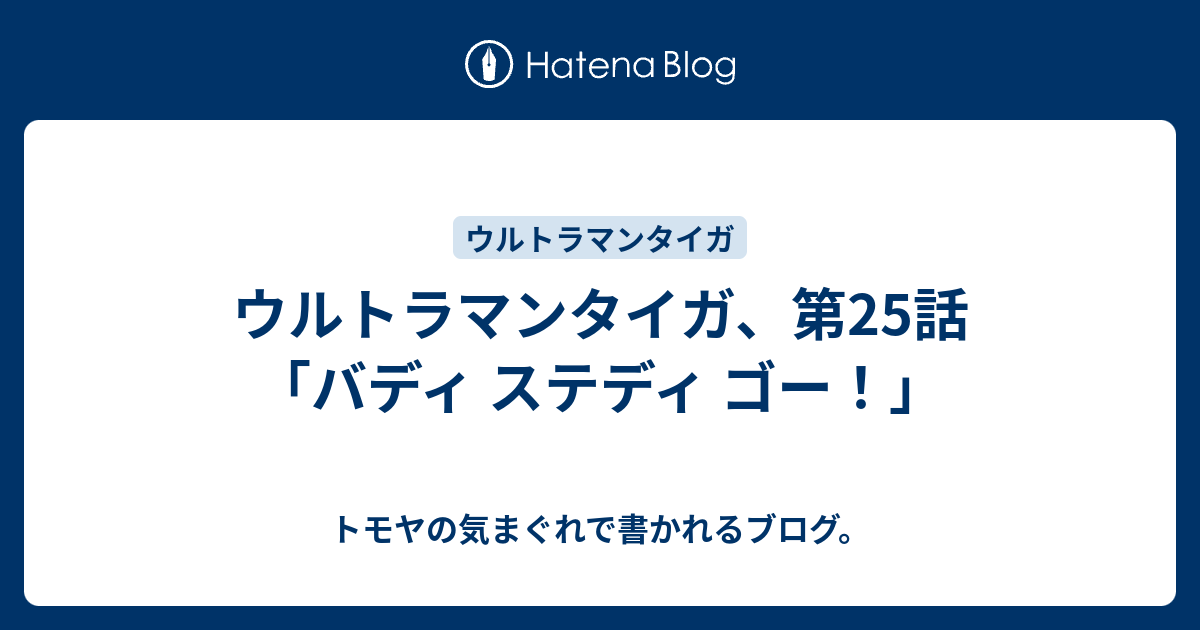 Hatena Blog

ウルトラマンタイガ

ウルトラマンタイガ、第25話「バディ ステディ ゴー！」

トモヤの気まぐれで書かれるブログ。